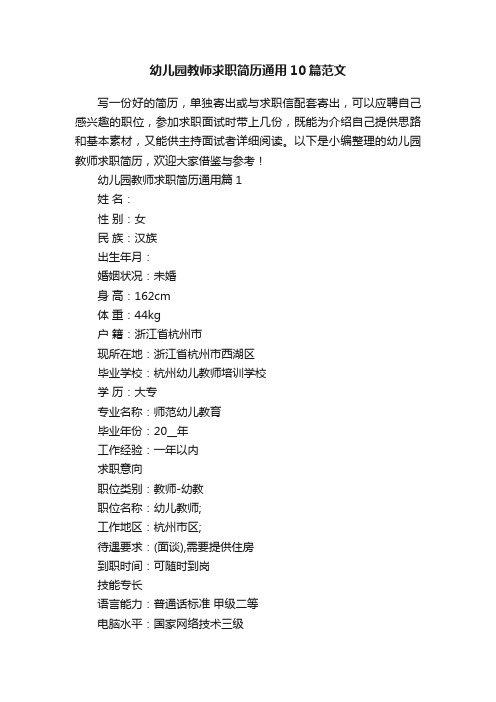 幼儿园教师求职简历通用10篇范文

写一份好的简历，单独寄出或与求职信配套寄出，可以应聘自己感兴趣的职位，参加求职面试时带上几份，既能为介绍自己提供思路和基本素材，又能供主持面试者详细阅读。以下是小编整理的幼儿园教师求职简历，欢迎大家借鉴与参考！

幼儿园教师求职简历通用篇1

姓 名：

性 别：女

民 族：汉族

出生年月：

婚姻状况：未婚

身 高：162cm

体 重：44kg

户 籍：浙江省杭州市

现所在地：浙江省杭州市西湖区

毕业学校：杭州幼儿教师培训学校

学 历：大专

专业名称：师范幼儿教育

毕业年份：20__年

工作经验：一年以内

求职意向

职位类别：教师-幼教

职位名称：幼儿教师;

工作地区：杭州市区;

待遇要求：(面谈),需要提供住房

到职时间：可随时到岗

技能专长

语言能力：普通话标准 甲级二等

电脑水平：国家网络技术三级